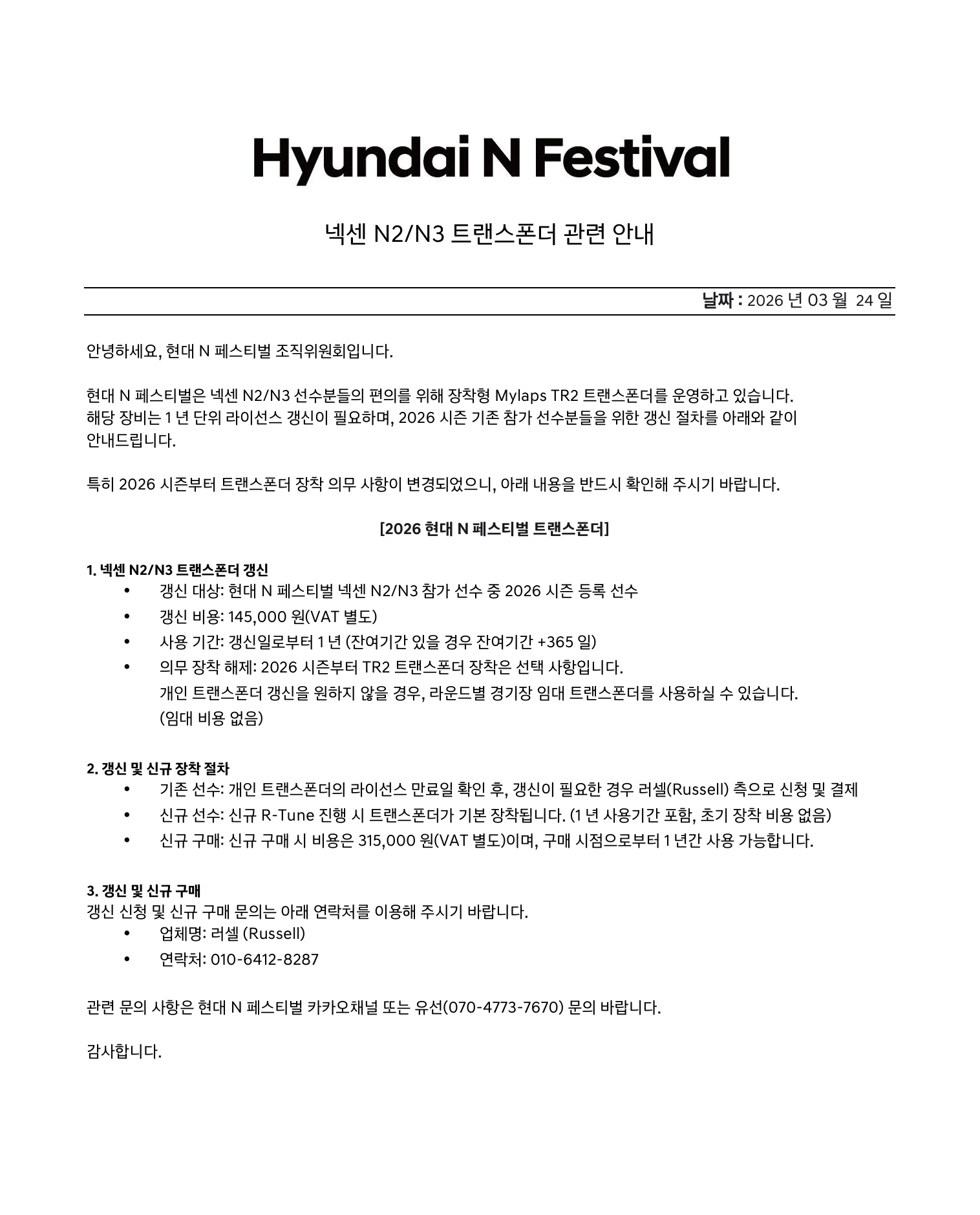 Hyundai N Festival

넥센 N2/N3 트랜스폰더 관련 안내

날짜 : 2026 년 03 월 24 일

안녕하세요, 현대 N 페스티벌 조직위원회입니다.

현대 N 페스티벌은 넥센 N2/N3 선수분들의 편의를 위해 장착형 Mylaps TR2 트랜스폰더를 운영하고 있습니다. 해당 장비는 1 년 단위 라이선스 갱신이 필요하며, 2026 시즌 기존 참가 선수분들을 위한 갱신 절차를 아래와 같이 안내드립니다.

특히 2026 시즌부터 트랜스폰더 장착 의무 사항이 변경되었으니, 아래 내용을 반드시 확인해 주시기 바랍니다.

[2026 현대 N 페스티벌 트랜스폰더]

1. 넥센 N2/N3 트랜스폰더 갱신
• 갱신 대상: 현대 N 페스티벌 넥센 N2/N3 참가 선수 중 2026 시즌 등록 선수
• 갱신 비용: 145,000 원(VAT 별도)
• 사용 기간: 갱신일로부터 1 년 (잔여기간 있을 경우 잔여기간 +365 일)
• 의무 장착 해제: 2026 시즌부터 TR2 트랜스폰더 장착은 선택 사항입니다. 개인 트랜스폰더 갱신을 원하지 않을 경우, 라운드별 경기장 임대 트랜스폰더를 사용하실 수 있습니다. (임대 비용 없음)

2. 갱신 및 신규 장착 절차
• 기존 선수: 개인 트랜스폰더의 라이선스 만료일 확인 후, 갱신이 필요한 경우 러셀(Russell) 측으로 신청 및 결제
• 신규 선수: 신규 R-Tune 진행 시 트랜스폰더가 기본 장착됩니다. (1 년 사용기간 포함, 초기 장착 비용 없음)
• 신규 구매: 신규 구매 시 비용은 315,000 원(VAT 별도)이며, 구매 시점으로부터 1 년간 사용 가능합니다.

3. 갱신 및 신규 구매
갱신 신청 및 신규 구매 문의는 아래 연락처를 이용해 주시기 바랍니다.
• 업체명: 러셀 (Russell)
• 연락처: 010-6412-8287

관련 문의 사항은 현대 N 페스티벌 카카오채널 또는 유선(070-4773-7670) 문의 바랍니다.

감사합니다.